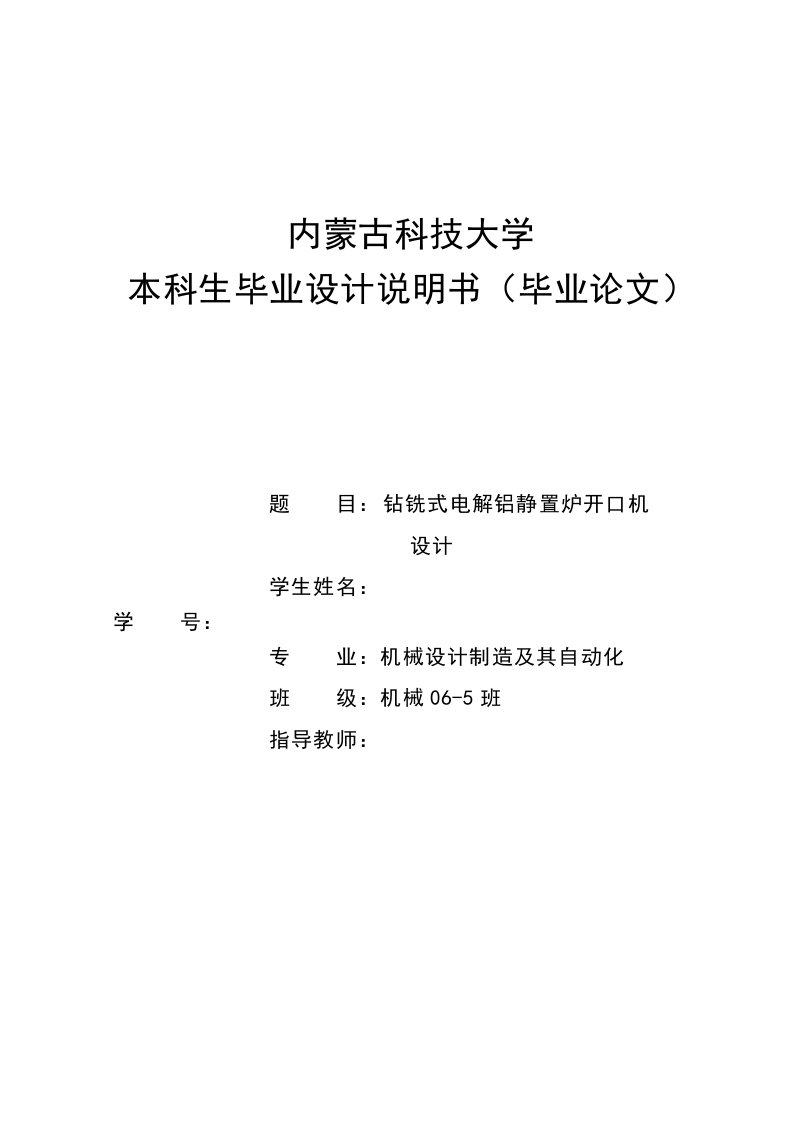 内蒙古科技大学
本科生毕业设计说明书（毕业论文）

题　　目：钻铣式电解铝静置炉开口机设计

学生姓名：

学　　号：

专　　业：机械设计制造及其自动化

班　　级：机械 06-5 班

指导教师：